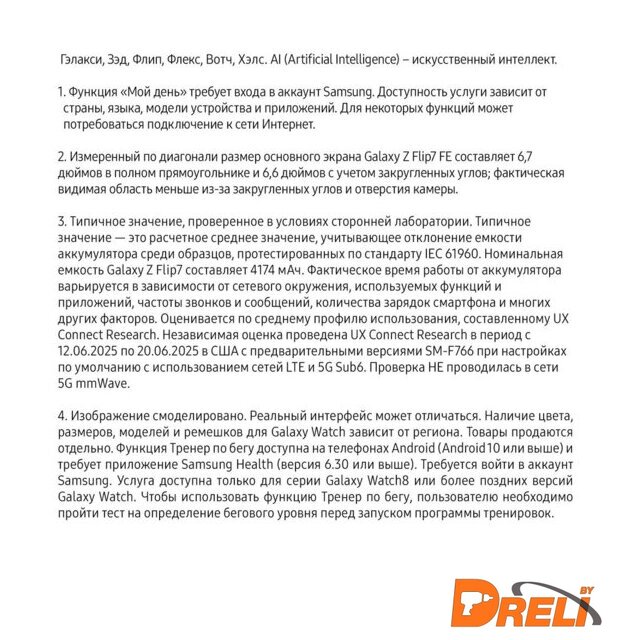 Гэлакси, Зэд, Флип, Флекс, Вотч, Хэлс. AI (Artificial Intelligence) – искусственный интеллект.

1. Функция «Мой день» требует входа в аккаунт Samsung. Доступность услуги зависит от страны, языка, модели устройства и приложений. Для некоторых функций может потребоваться подключение к сети Интернет.

2. Измеренный по диагонали размер основного экрана Galaxy Z Flip7 FE составляет 6,7 дюймов в полном прямоугольнике и 6,6 дюймов с учетом закругленных углов; фактическая видимая область меньше из-за закругленных углов и отверстия камеры.

3. Типичное значение, проверенное в условиях сторонней лаборатории. Типичное значение — это расчетное среднее значение, учитывающее отклонение емкости аккумулятора среди образцов, протестированных по стандарту IEC 61960. Номинальная емкость Galaxy Z Flip7 составляет 4174 мАч. Фактическое время работы от аккумулятора варьируется в зависимости от сетевого окружения, используемых функций и приложений, частоты звонков и сообщений, количества зарядок смартфона и многих других факторов. Оценивается по среднему профилю использования, составленному UX Connect Research. Независимая оценка проведена UX Connect Research в период с 12.06.2025 по 20.06.2025 в США с предварительными версиями SM-F766 при настройках по умолчанию с использованием сетей LTE и 5G Sub6. Проверка НЕ проводилась в сети 5G mmWave.

4. Изображение смоделировано. Реальный интерфейс может отличаться. Наличие цвета, размеров, моделей и ремешков для Galaxy Watch зависит от региона. Товары продаются отдельно. Функция Тренер по бегу доступна на телефонах Android (Android10 или выше) и требует приложение Samsung Health (версия 6.30 или выше). Требуется войти в аккаунт Samsung. Услуга доступна только для серии Galaxy Watch8 или более поздних версий Galaxy Watch. Чтобы использовать функцию Тренер по бегу, пользователю необходимо пройти тест на определение бегового уровня перед запуском программы тренировок.

DRELI BY